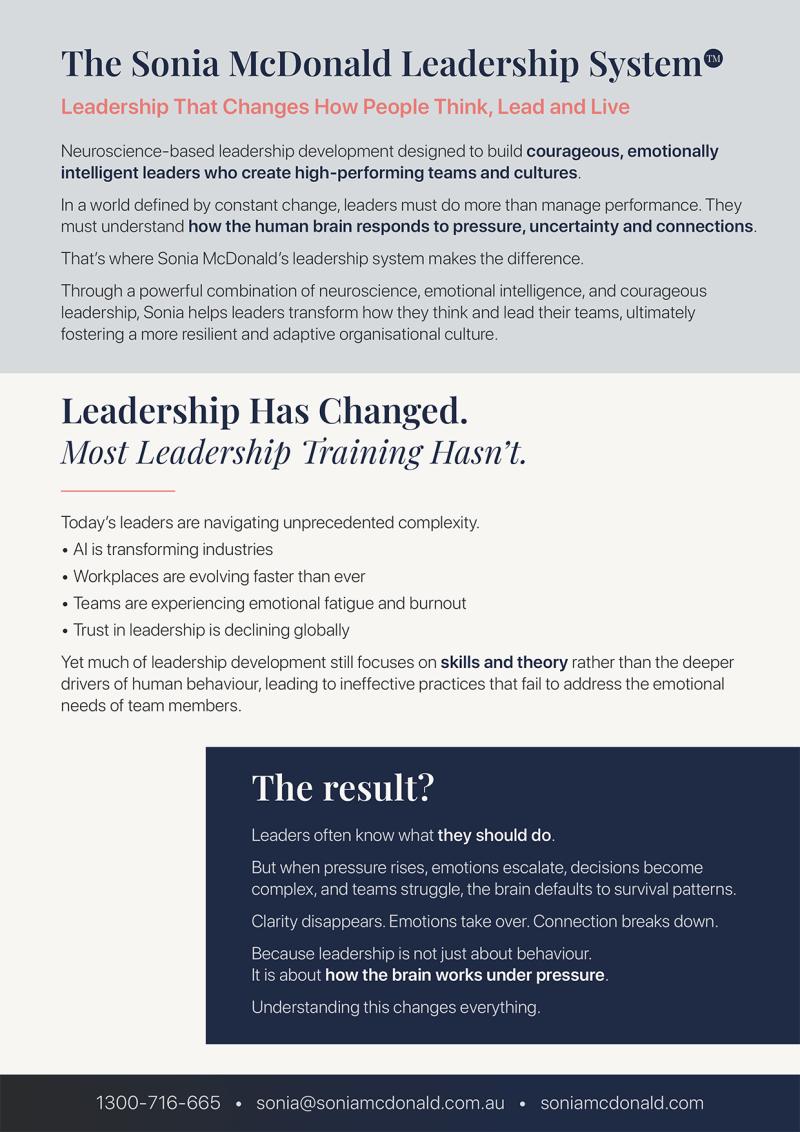 The Sonia McDonald Leadership System™

Leadership That Changes How People Think, Lead and Live

Neuroscience-based leadership development designed to build courageous, emotionally intelligent leaders who create high-performing teams and cultures.

In a world defined by constant change, leaders must do more than manage performance. They must understand how the human brain responds to pressure, uncertainty and connections.

That's where Sonia McDonald's leadership system makes the difference.

Through a powerful combination of neuroscience, emotional intelligence, and courageous leadership, Sonia helps leaders transform how they think and lead their teams, ultimately fostering a more resilient and adaptive organisational culture.

Leadership Has Changed.
Most Leadership Training Hasn't.

Today's leaders are navigating unprecedented complexity.
• AI is transforming industries
• Workplaces are evolving faster than ever
• Teams are experiencing emotional fatigue and burnout
• Trust in leadership is declining globally

Yet much of leadership development still focuses on skills and theory rather than the deeper drivers of human behaviour, leading to ineffective practices that fail to address the emotional needs of team members.

The result?

Leaders often know what they should do.

But when pressure rises, emotions escalate, decisions become complex, and teams struggle, the brain defaults to survival patterns.

Clarity disappears. Emotions take over. Connection breaks down.

Because leadership is not just about behaviour.
It is about how the brain works under pressure.

Understanding this changes everything.

1300-716-665 • sonia@soniamcdonald.com.au • soniamcdonald.com